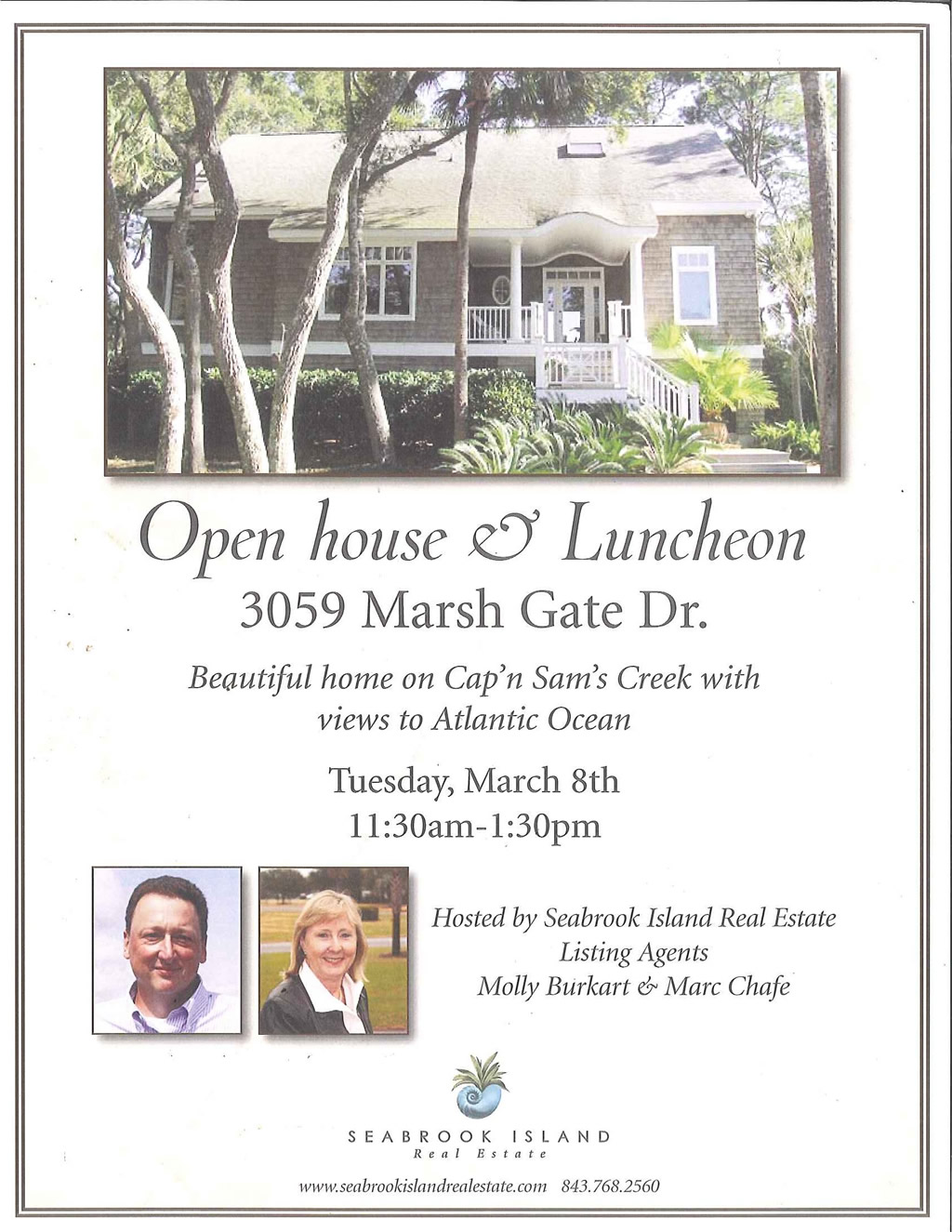 Open house & Luncheon

3059 Marsh Gate Dr.

Beautiful home on Cap'n Sam's Creek with views to Atlantic Ocean

Tuesday, March 8th
11:30am-1:30pm

Hosted by Seabrook Island Real Estate
Listing Agents
Molly Burkart & Marc Chafe

SEABROOK ISLAND
Real Estate

www.seabrookislandrealestate.com 843.768.2560